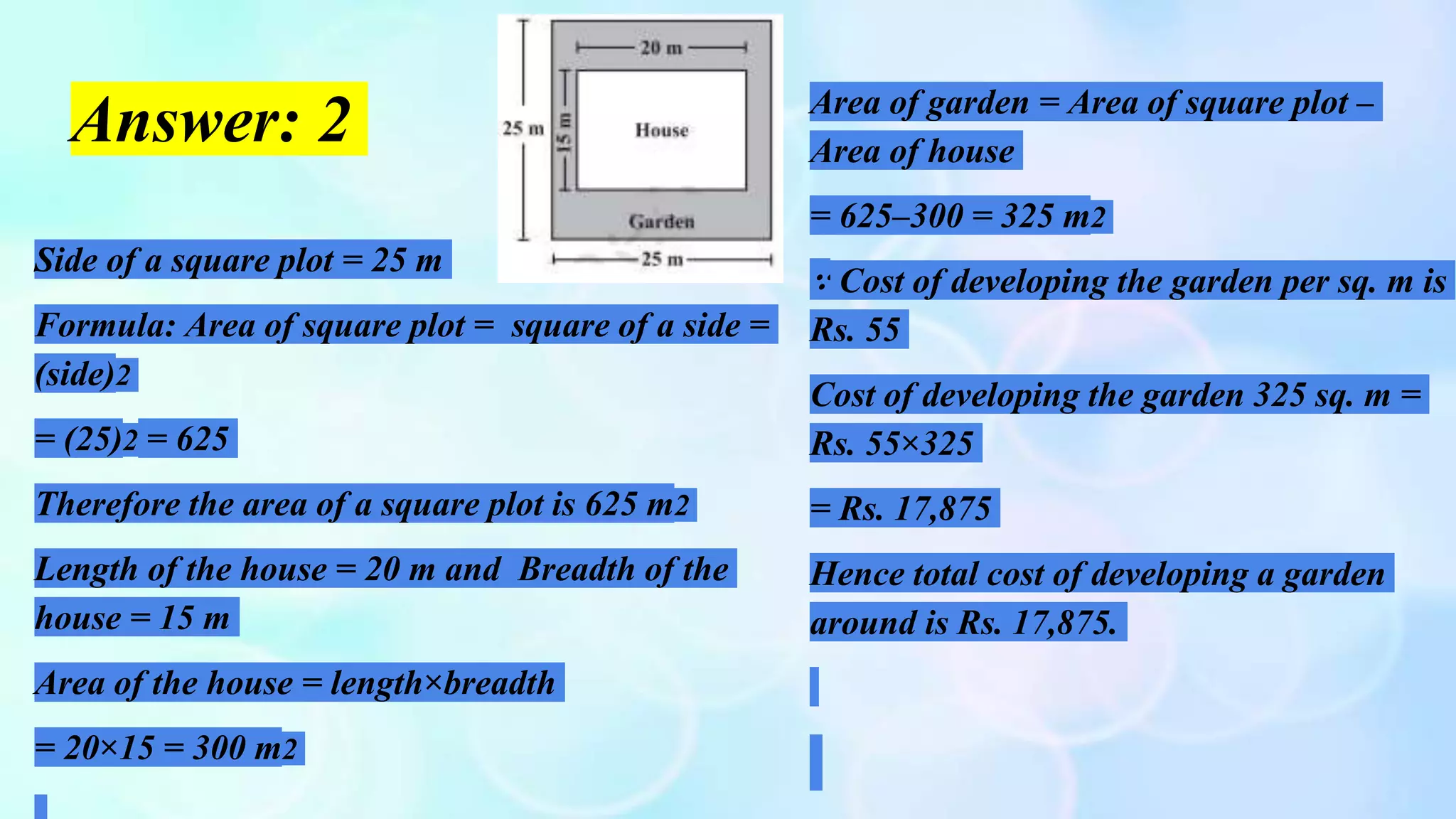 Answer: 2

20 m
25 m
15 m
House
Garden
25 m

Side of a square plot = 25 m

Formula: Area of square plot = square of a side = (side)2

= (25)2 = 625

Therefore the area of a square plot is 625 m2

Length of the house = 20 m and Breadth of the house = 15 m

Area of the house = length×breadth

= 20×15 = 300 m2

Area of garden = Area of square plot – Area of house

= 625–300 = 325 m2

∵ Cost of developing the garden per sq. m is Rs. 55

Cost of developing the garden 325 sq. m = Rs. 55×325

= Rs. 17,875

Hence total cost of developing a garden around is Rs. 17,875.